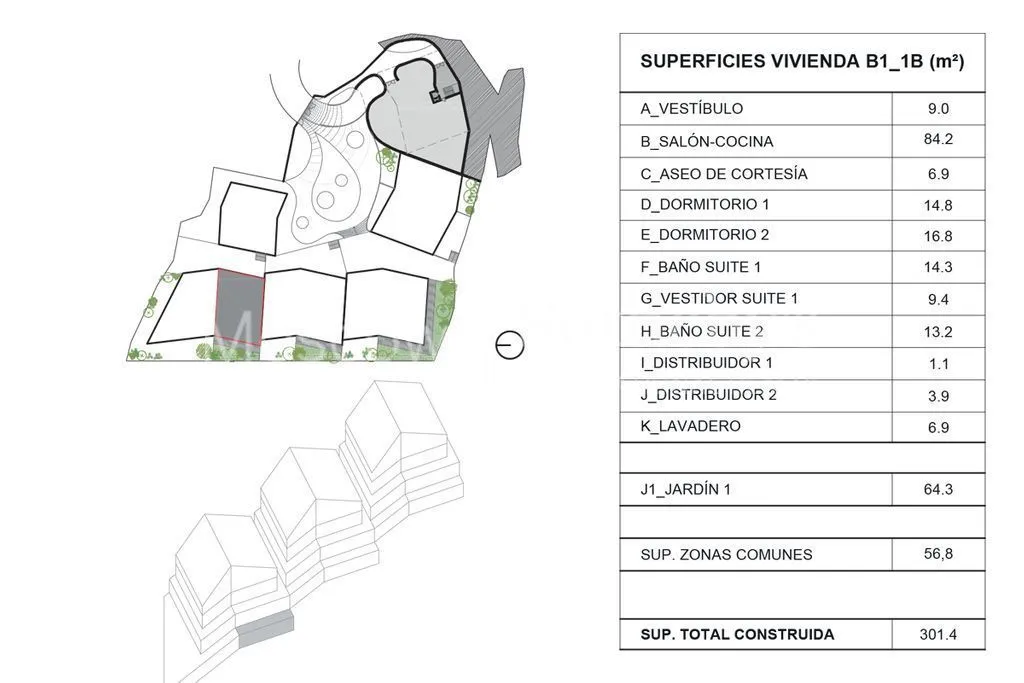 | SUPERFICIES VIVIENDA B1_1B (m²) | |
|---|---|
| A_VESTÍBULO | 9.0 |
| B_SALÓN-COCINA | 84.2 |
| C_ASEO DE CORTESÍA | 6.9 |
| D_DORMITORIO 1 | 14.8 |
| E_DORMITORIO 2 | 16.8 |
| F_BAÑO SUITE 1 | 14.3 |
| G_VESTIDOR SUITE 1 | 9.4 |
| H_BAÑO SUITE 2 | 13.2 |
| I_DISTRIBUIDOR 1 | 1.1 |
| J_DISTRIBUIDOR 2 | 3.9 |
| K_LAVADERO | 6.9 |
| | |
| J1_JARDÍN 1 | 64.3 |
| | |
| SUP. ZONAS COMUNES | 56,8 |
| | |
| SUP. TOTAL CONSTRUIDA | 301.4 |